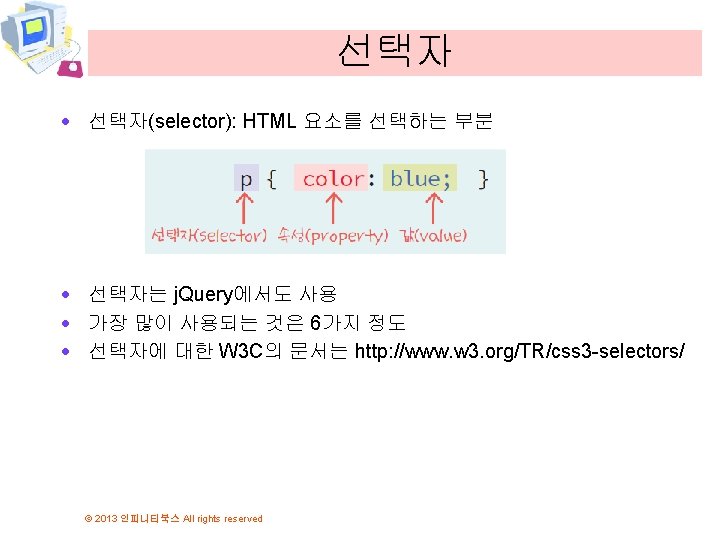 선택자

• 선택자(selector): HTML 요소를 선택하는 부분

p { color: blue; }

선택자(selector) 속성(property) 값(value)

• 선택자는 jQuery에서도 사용
• 가장 많이 사용되는 것은 6가지 정도
• 선택자에 대한 W3C의 문서는 http://www.w3.org/TR/css3-selectors/

© 2013 인피니티북스 All rights reserved